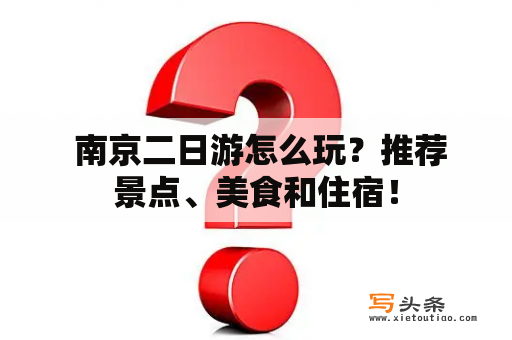 南京二日游怎么玩？推荐景点、美食和住宿！

写头条
www.xietoutiao.com